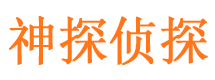 神探侦探